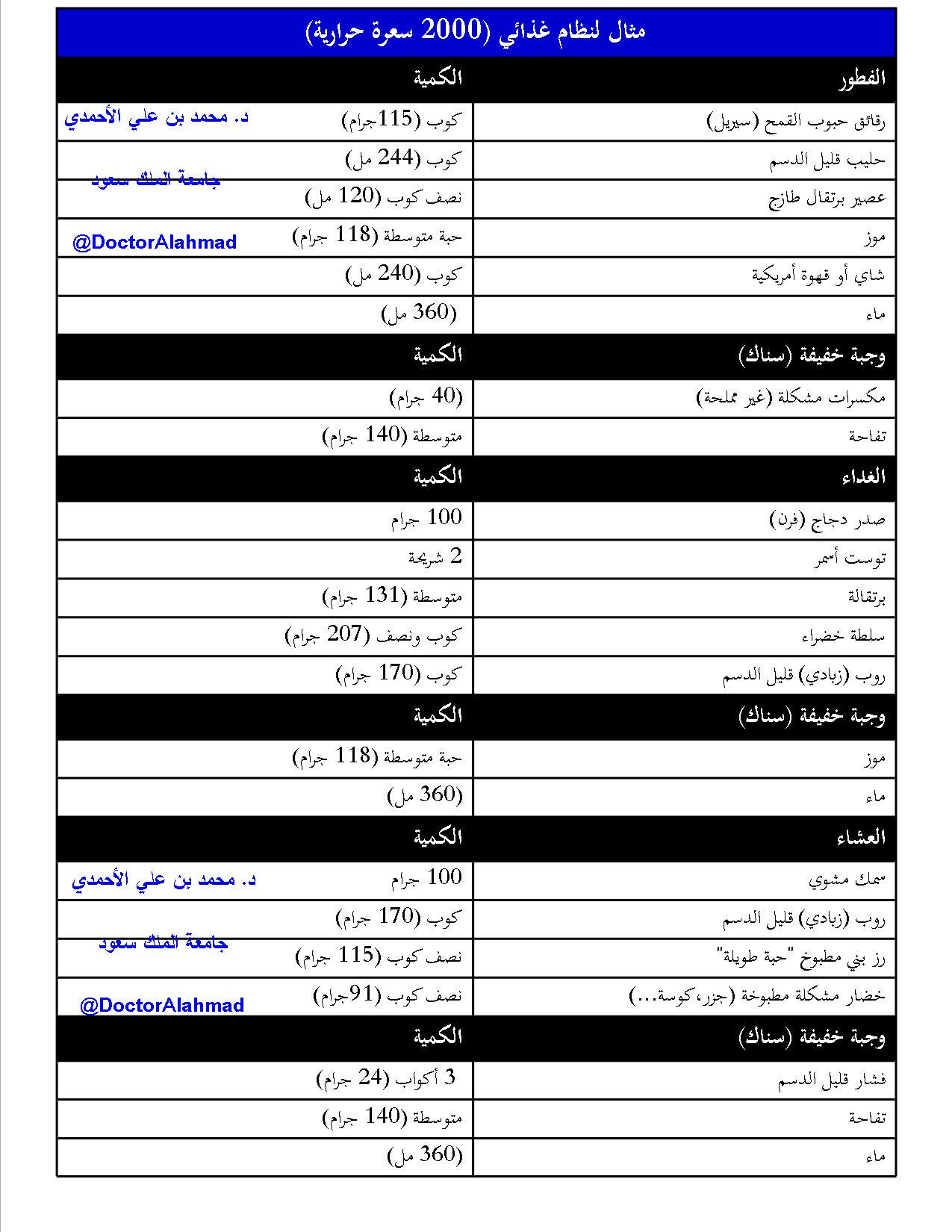 مثال لنظام غذائي (2000 سعرة حرارية)

| الفطور | الكمية |
|---|---|
| رقائق حبوب القمح (سيريل) | كوب (115جرام) |
| حليب قليل الدسم | كوب (244 مل) |
| عصير برتقال طازج | نصف كوب (120 مل) |
| موز | حبة متوسطة (118 جرام) |
| شاي أو قهوة أمريكية | كوب (240 مل) |
| ماء | (360 مل) |
| وجبة خفيفة (سناك) | الكمية |
| مكسرات مشكلة (غير مملحة) | (40 جرام) |
| تفاحة | متوسطة (140 جرام) |
| الغداء | الكمية |
| صدر دجاج (فرن) | 100 جرام |
| توست أسمر | 2 شريحة |
| برتقالة | متوسطة (131 جرام) |
| سلطة خضراء | كوب ونصف (207 جرام) |
| روب (زبادي) قليل الدسم | كوب (170 جرام) |
| وجبة خفيفة (سناك) | الكمية |
| موز | حبة متوسطة (118 جرام) |
| ماء | (360 مل) |
| العشاء | الكمية |
| سمك مشوي | 100 جرام |
| روب (زبادي) قليل الدسم | كوب (170 جرام) |
| رز بني مطبوخ "حبة طويلة" | نصف كوب (115 جرام) |
| خضار مشكلة مطبوخة (جزر، كوسة...) | نصف كوب (91جرام) |
| وجبة خفيفة (سناك) | الكمية |
| فشار قليل الدسم | 3 أكواب (24 جرام) |
| تفاحة | متوسطة (140 جرام) |
| ماء | (360 مل) |

د. محمد بن علي الأحمدي
جامعة الملك سعود
@DoctorAlahmad

د. محمد بن علي الأحمدي
جامعة الملك سعود
@DoctorAlahmad